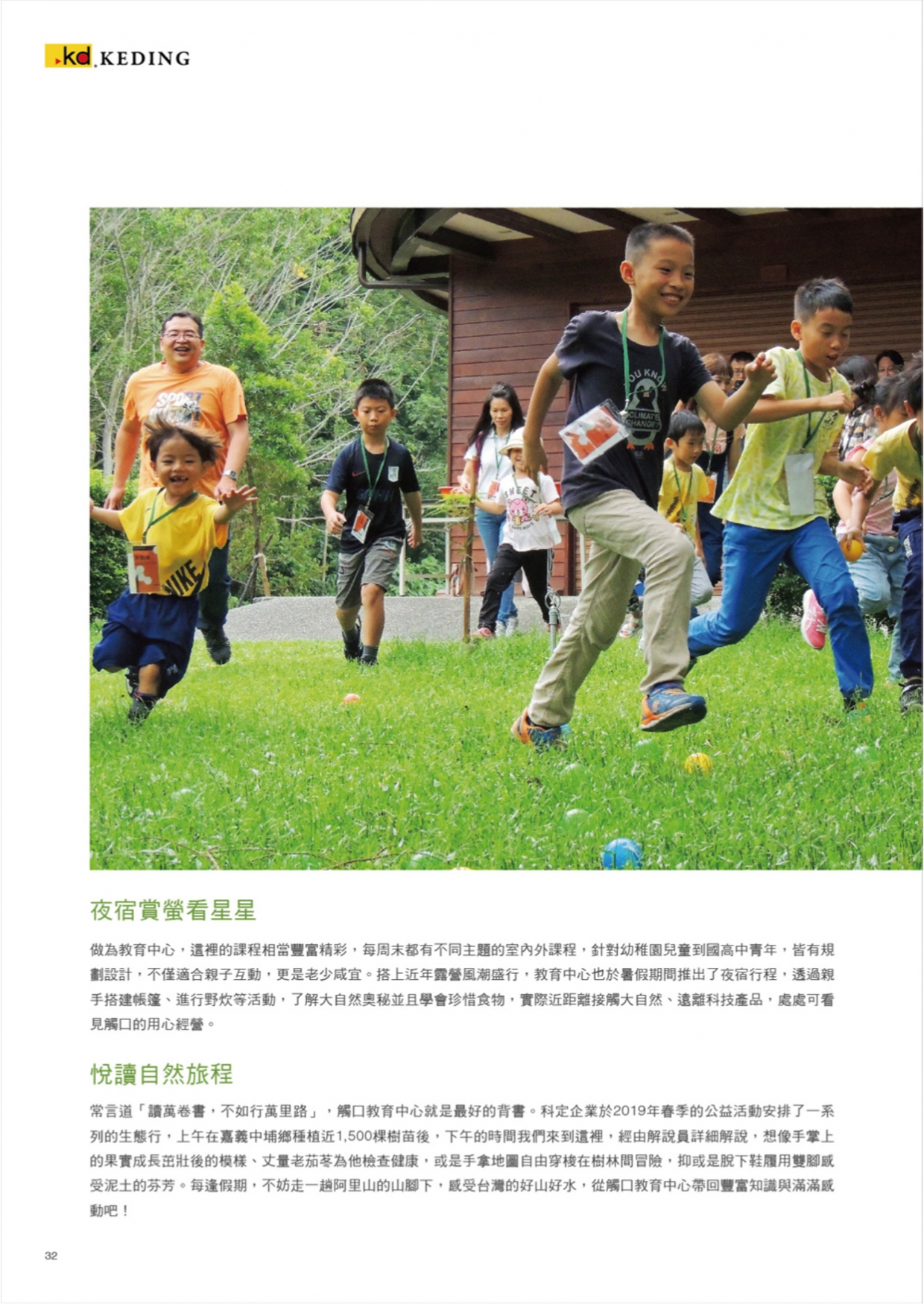 kd KEDING

夜宿賞螢看星星

做為教育中心，這裡的課程相當豐富精彩，每周末都有不同主題的室內外課程，針對幼稚園兒童到國高中青年，皆有規劃設計，不僅適合親子互動，更是老少咸宜。搭上近年露營風潮盛行，教育中心也於暑假期間推出了夜宿行程，透過親手搭建帳篷、進行野炊等活動，了解大自然奧秘並且學會珍惜食物，實際近距離接觸大自然、遠離科技產品，處處可看見觸口的用心經營。

悅讀自然旅程

常言道「讀萬卷書，不如行萬里路」，觸口教育中心就是最好的背書。科定企業於2019年春季的公益活動安排了一系列的生態行，上午在嘉義中埔鄉種植近1,500棵樹苗後，下午的時間我們來到這裡，經由解說員詳細解說，想像手掌上的果實成長茁壯後的模樣、丈量老茄苳為他檢查健康，或是手拿地圖自由穿梭在樹林間冒險，抑或是脫下鞋履用雙腳感受泥土的芬芳。每逢假期，不妨走一趟阿里山的山腳下，感受台灣的好山好水，從觸口教育中心帶回豐富知識與滿滿感動吧！

32